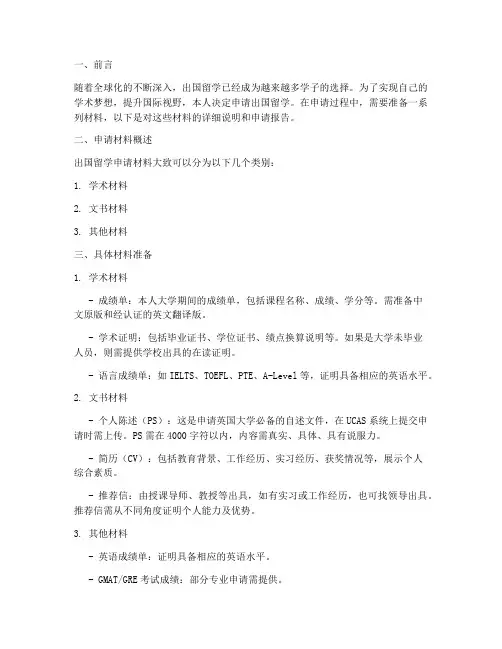 一、前言

随着全球化的不断深入，出国留学已经成为越来越多学子的选择。为了实现自己的学术梦想，提升国际视野，本人决定申请出国留学。在申请过程中，需要准备一系列材料，以下是对这些材料的详细说明和申请报告。

二、申请材料概述

出国留学申请材料大致可以分为以下几个类别：

1. 学术材料

2. 文书材料

3. 其他材料

三、具体材料准备

1. 学术材料

- 成绩单：本人大学期间的成绩单，包括课程名称、成绩、学分等。需准备中文原版和经认证的英文翻译版。

- 学术证明：包括毕业证书、学位证书、绩点换算说明等。如果是大学未毕业人员，则需提供学校出具的在读证明。

- 语言成绩单：如 IELTS、TOEFL、PTE、A-Level 等，证明具备相应的英语水平。

2. 文书材料

- 个人陈述（PS）：这是申请英国大学必备的自述文件，在 UCAS 系统上提交申请时需上传。PS 需在 4000 字符以内，内容需真实、具体、具有说服力。

- 简历（CV）：包括教育背景、工作经历、实习经历、获奖情况等，展示个人综合素质。

- 推荐信：由授课导师、教授等出具，如有实习或工作经历，也可找领导出具。推荐信需从不同角度证明个人能力及优势。

3. 其他材料

- 英语成绩单：证明具备相应的英语水平。

- GMAT/GRE 考试成绩：部分专业申请需提供。